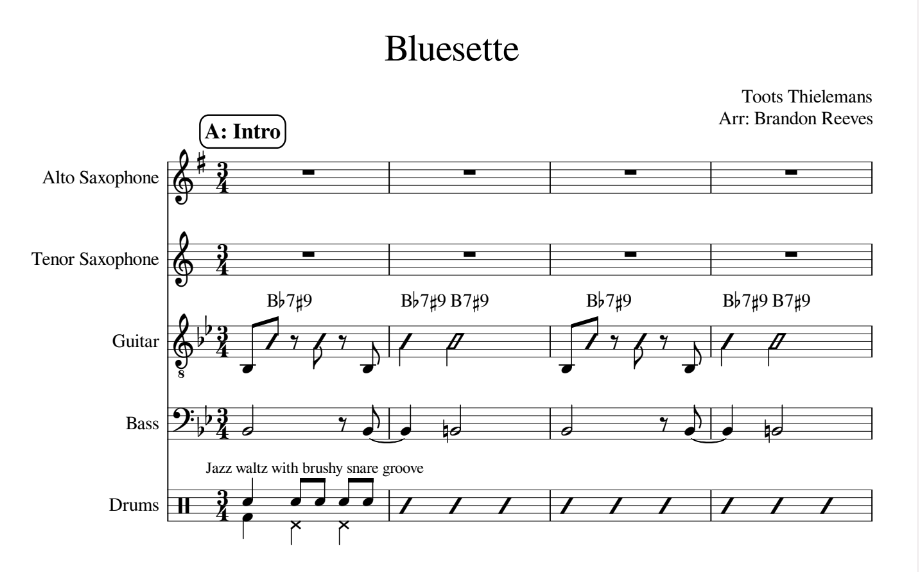 Bluesette

Toots Thielemans
Arr: Brandon Reeves

A: Intro

Alto Saxophone

Tenor Saxophone

B♭7♯9 B♭7♯9 B7♯9 B♭7♯9 B♭7♯9 B7♯9

Guitar

Bass

Jazz waltz with brushy snare groove

Drums